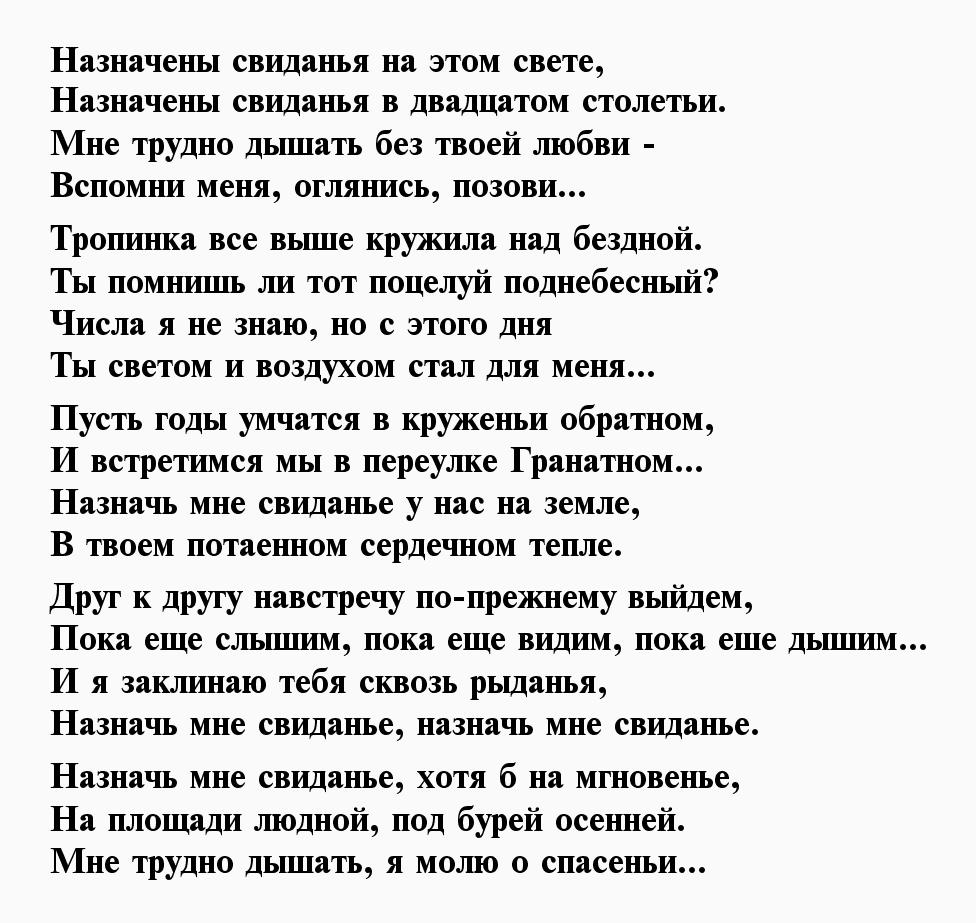 Назначены свиданья на этом свете,
Назначены свиданья в двадцатом столетьи.
Мне трудно дышать без твоей любви -
Вспомни меня, оглянись, позови...

Тропинка все выше кружила над бездной.
Ты помнишь ли тот поцелуй поднебесный?
Числа я не знаю, но с этого дня
Ты светом и воздухом стал для меня...

Пусть годы умчатся в круженьи обратном,
И встретимся мы в переулке Гранатном...
Назначь мне свиданье у нас на земле,
В твоем потаенном сердечном тепле.

Друг к другу навстречу по-прежнему выйдем,
Пока еще слышим, пока еще видим, пока еше дышим...
И я заклинаю тебя сквозь рыданья,
Назначь мне свиданье, назначь мне свиданье.

Назначь мне свиданье, хотя б на мгновенье,
На площади людной, под бурей осенней.
Мне трудно дышать, я молю о спасеньи...